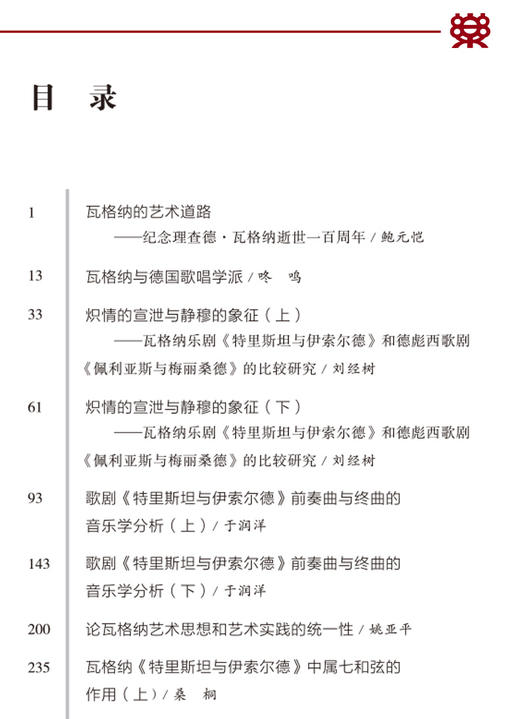 目　录

1　瓦格纳的艺术道路
——纪念理查德·瓦格纳逝世一百周年 / 鲍元恺

13　瓦格纳与德国歌唱学派 / 咚　鸣

33　炽情的宣泄与静穆的象征（上）
——瓦格纳乐剧《特里斯坦与伊索尔德》和德彪西歌剧《佩利亚斯与梅丽桑德》的比较研究 / 刘经树

61　炽情的宣泄与静穆的象征（下）
——瓦格纳乐剧《特里斯坦与伊索尔德》和德彪西歌剧《佩利亚斯与梅丽桑德》的比较研究 / 刘经树

93　歌剧《特里斯坦与伊索尔德》前奏曲与终曲的音乐学分析（上）/ 于润洋

143　歌剧《特里斯坦与伊索尔德》前奏曲与终曲的音乐学分析（下）/ 于润洋

200　论瓦格纳艺术思想和艺术实践的统一性 / 姚亚平

235　瓦格纳《特里斯坦与伊索尔德》中属七和弦的作用（上）/ 桑　桐